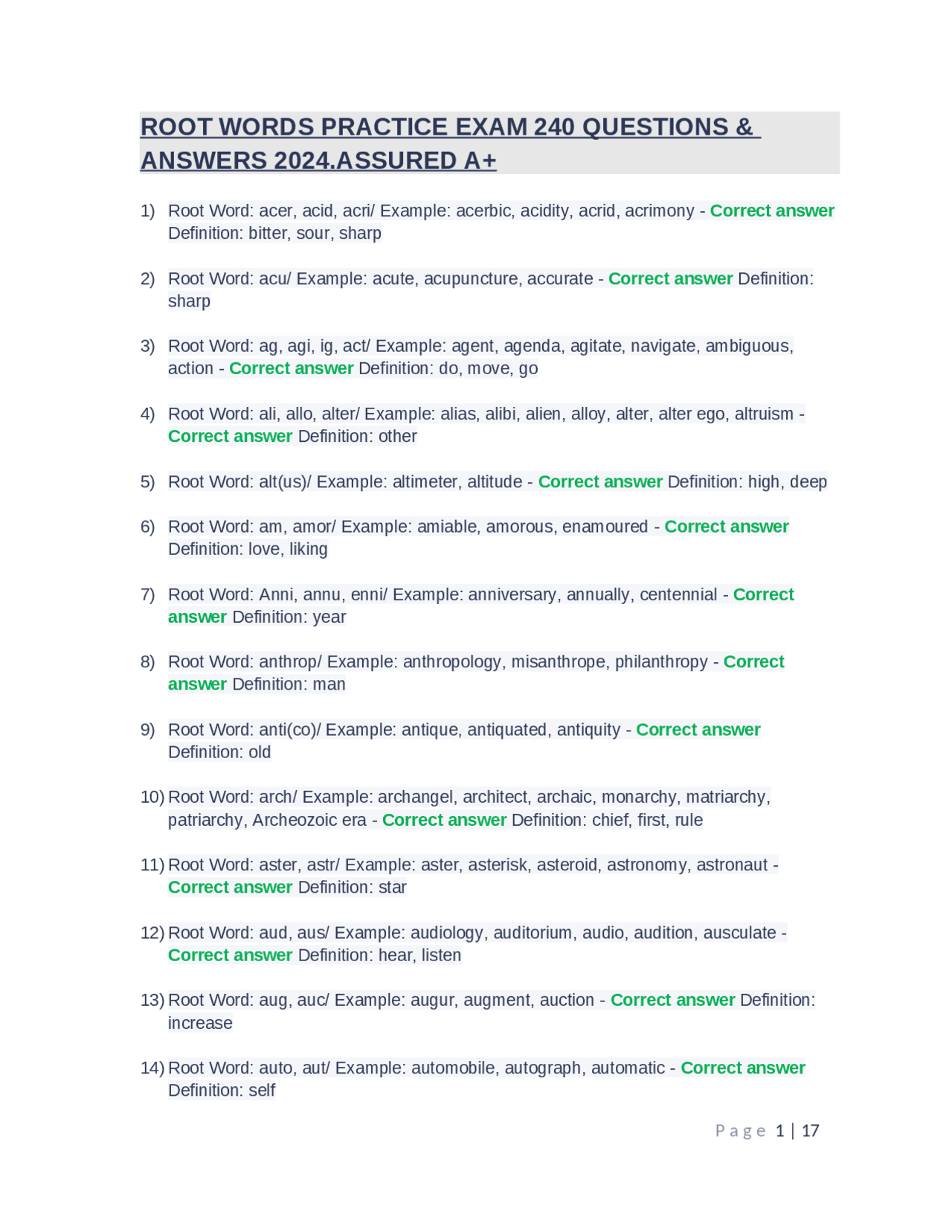 ROOT WORDS PRACTICE EXAM 240 QUESTIONS & ANSWERS 2024.ASSURED A+

1) Root Word: acer, acid, acri/ Example: acerbic, acidity, acrid, acrimony - Correct answer Definition: bitter, sour, sharp

2) Root Word: acu/ Example: acute, acupuncture, accurate - Correct answer Definition: sharp

3) Root Word: ag, agi, ig, act/ Example: agent, agenda, agitate, navigate, ambiguous, action - Correct answer Definition: do, move, go

4) Root Word: ali, allo, alter/ Example: alias, alibi, alien, alloy, alter, alter ego, altruism - Correct answer Definition: other

5) Root Word: alt(us)/ Example: altimeter, altitude - Correct answer Definition: high, deep

6) Root Word: am, amor/ Example: amiable, amorous, enamoured - Correct answer Definition: love, liking

7) Root Word: Anni, annu, enni/ Example: anniversary, annually, centennial - Correct answer Definition: year

8) Root Word: anthrop/ Example: anthropology, misanthrope, philanthropy - Correct answer Definition: man

9) Root Word: anti(co)/ Example: antique, antiquated, antiquity - Correct answer Definition: old

10) Root Word: arch/ Example: archangel, architect, archaic, monarchy, matriarchy, patriarchy, Archeozoic era - Correct answer Definition: chief, first, rule

11) Root Word: aster, astr/ Example: aster, asterisk, asteroid, astronomy, astronaut - Correct answer Definition: star

12) Root Word: aud, aus/ Example: audiology, auditorium, audio, audition, ausculate - Correct answer Definition: hear, listen

13) Root Word: aug, auc/ Example: augur, augment, auction - Correct answer Definition: increase

14) Root Word: auto, aut/ Example: automobile, autograph, automatic - Correct answer Definition: self

Page 1 | 17